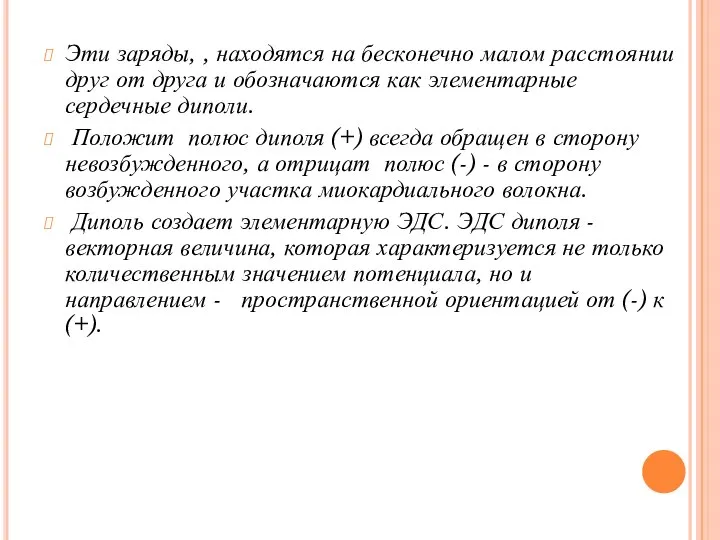 Эти заряды, , находятся на бесконечно малом расстоянии друг от друга и обозначаются как элементарные сердечные диполи.

Положит полюс диполя (+) всегда обращен в сторону невозбужденного, а отрицат полюс (-) - в сторону возбужденного участка миокардиального волокна.

Диполь создает элементарную ЭДС. ЭДС диполя - векторная величина, которая характеризуется не только количественным значением потенциала, но и направлением - пространственной ориентацией от (-) к (+).